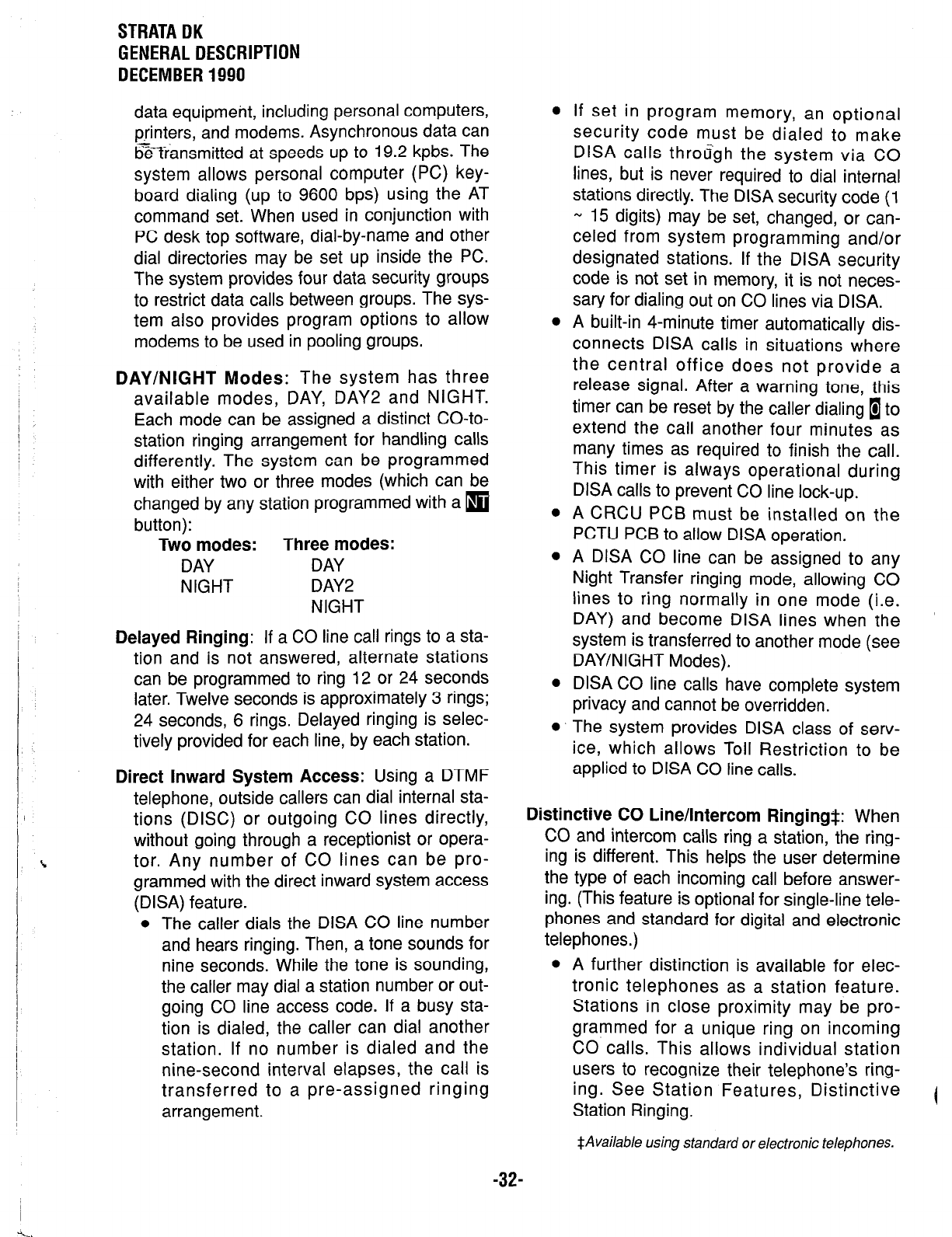 STRATA DK
GENERAL DESCRIPTION
DECEMBER 1990

data equipment, including personal computers, printers, and modems. Asynchronous data can be transmitted at speeds up to 19.2 kpbs. The system allows personal computer (PC) keyboard dialing (up to 9600 bps) using the AT command set. When used in conjunction with PC desk top software, dial-by-name and other dial directories may be set up inside the PC. The system provides four data security groups to restrict data calls between groups. The system also provides program options to allow modems to be used in pooling groups.

DAY/NIGHT Modes: The system has three available modes, DAY, DAY2 and NIGHT. Each mode can be assigned a distinct CO-to-station ringing arrangement for handling calls differently. The system can be programmed with either two or three modes (which can be changed by any station programmed with a NT button):

| Two modes: | Three modes: |
|---|---|
| DAY | DAY |
| NIGHT | DAY2 |
| | NIGHT |

Delayed Ringing: If a CO line call rings to a station and is not answered, alternate stations can be programmed to ring 12 or 24 seconds later. Twelve seconds is approximately 3 rings; 24 seconds, 6 rings. Delayed ringing is selectively provided for each line, by each station.

Direct Inward System Access: Using a DTMF telephone, outside callers can dial internal stations (DISC) or outgoing CO lines directly, without going through a receptionist or operator. Any number of CO lines can be programmed with the direct inward system access (DISA) feature.

• The caller dials the DISA CO line number and hears ringing. Then, a tone sounds for nine seconds. While the tone is sounding, the caller may dial a station number or outgoing CO line access code. If a busy station is dialed, the caller can dial another station. If no number is dialed and the nine-second interval elapses, the call is transferred to a pre-assigned ringing arrangement.

• If set in program memory, an optional security code must be dialed to make DISA calls through the system via CO lines, but is never required to dial internal stations directly. The DISA security code (1 ~ 15 digits) may be set, changed, or canceled from system programming and/or designated stations. If the DISA security code is not set in memory, it is not necessary for dialing out on CO lines via DISA.

• A built-in 4-minute timer automatically disconnects DISA calls in situations where the central office does not provide a release signal. After a warning tone, this timer can be reset by the caller dialing 0 to extend the call another four minutes as many times as required to finish the call. This timer is always operational during DISA calls to prevent CO line lock-up.

• A CRCU PCB must be installed on the PCTU PCB to allow DISA operation.

• A DISA CO line can be assigned to any Night Transfer ringing mode, allowing CO lines to ring normally in one mode (i.e. DAY) and become DISA lines when the system is transferred to another mode (see DAY/NIGHT Modes).

• DISA CO line calls have complete system privacy and cannot be overridden.

• The system provides DISA class of service, which allows Toll Restriction to be applied to DISA CO line calls.

Distinctive CO Line/Intercom Ringing‡: When CO and intercom calls ring a station, the ringing is different. This helps the user determine the type of each incoming call before answering. (This feature is optional for single-line telephones and standard for digital and electronic telephones.)

• A further distinction is available for electronic telephones as a station feature. Stations in close proximity may be programmed for a unique ring on incoming CO calls. This allows individual station users to recognize their telephone's ringing. See Station Features, Distinctive Station Ringing.

‡Available using standard or electronic telephones.

-32-